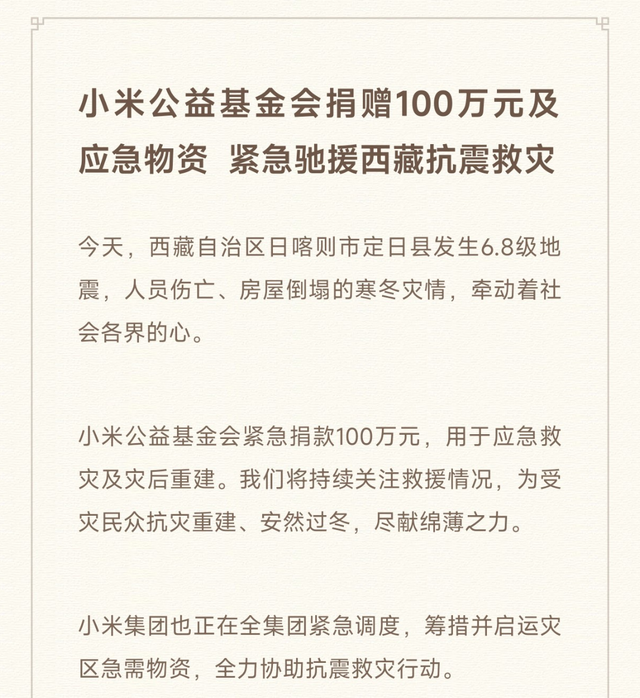 小米公益基金会捐赠100万元及应急物资 紧急驰援西藏抗震救灾

今天，西藏自治区日喀则市定日县发生6.8级地震，人员伤亡、房屋倒塌的寒冬灾情，牵动着社会各界的心。

小米公益基金会紧急捐款100万元，用于应急救灾及灾后重建。我们将持续关注救援情况，为受灾民众抗灾重建、安然过冬，尽献绵薄之力。

小米集团也正在全集团紧急调度，筹措并启运灾区急需物资，全力协助抗震救灾行动。